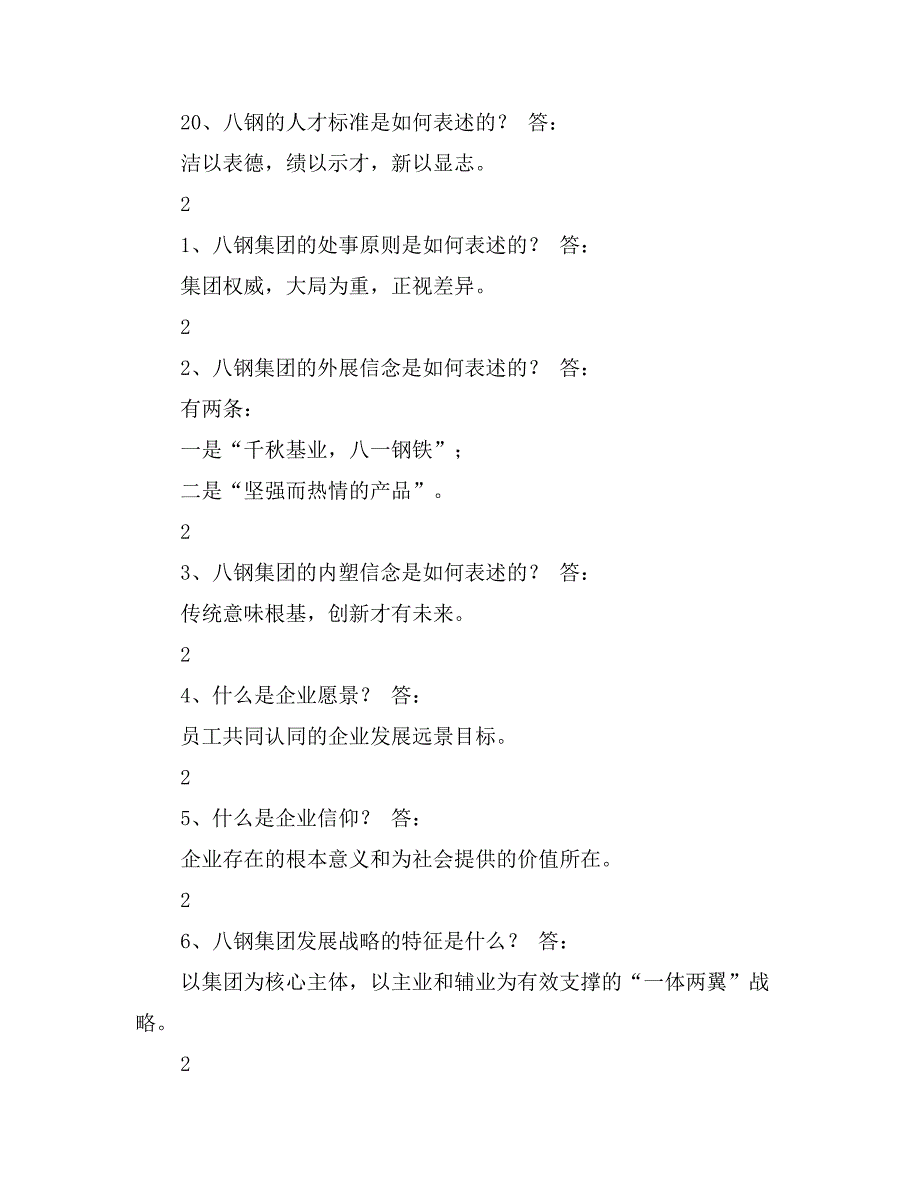 20、八钢的人才标准是如何表述的？ 答：

洁以表德，绩以示才，新以显志。

2

1、八钢集团的处事原则是如何表述的？ 答：

集团权威，大局为重，正视差异。

2

2、八钢集团的外展信念是如何表述的？ 答：

有两条：

一是“千秋基业，八一钢铁”；

二是“坚强而热情的产品”。

2

3、八钢集团的内塑信念是如何表述的？ 答：

传统意味根基，创新才有未来。

2

4、什么是企业愿景？ 答：

员工共同认同的企业发展远景目标。

2

5、什么是企业信仰？ 答：

企业存在的根本意义和为社会提供的价值所在。

2

6、八钢集团发展战略的特征是什么？ 答：

以集团为核心主体，以主业和辅业为有效支撑的“一体两翼”战略。

2